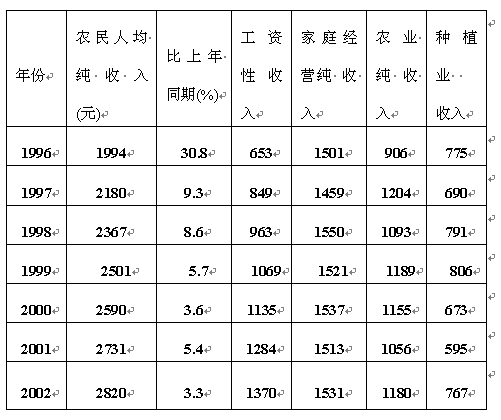 | 年份 | 农民人均纯收入(元) | 比上年同期(%) | 工资性收入 | 家庭经营纯收入 | 农业纯收入 | 种植业收入 |
|---|---|---|---|---|---|---|
| 1996 | 1994 | 30.8 | 653 | 1501 | 906 | 775 |
| 1997 | 2180 | 9.3 | 849 | 1459 | 1204 | 690 |
| 1998 | 2367 | 8.6 | 963 | 1550 | 1093 | 791 |
| 1999 | 2501 | 5.7 | 1069 | 1521 | 1189 | 806 |
| 2000 | 2590 | 3.6 | 1135 | 1537 | 1155 | 673 |
| 2001 | 2731 | 5.4 | 1284 | 1513 | 1056 | 595 |
| 2002 | 2820 | 3.3 | 1370 | 1531 | 1180 | 767 |